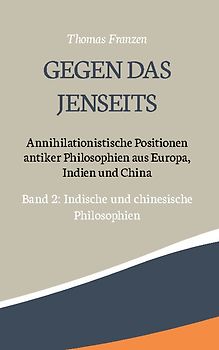 Thomas Franzen

GEGEN DAS JENSEITS

Annihilationistische Positionen antiker Philosophien aus Europa, Indien und China

Band 2: Indische und chinesische Philosophien